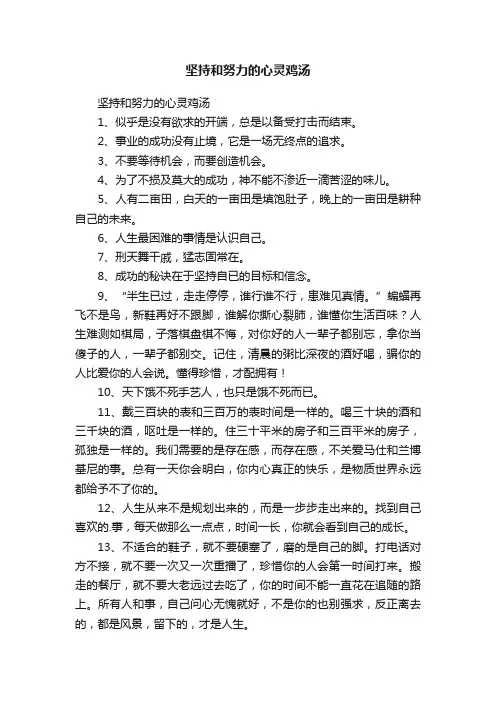 坚持和努力的心灵鸡汤

坚持和努力的心灵鸡汤

1、似乎是没有欲求的开端，总是以备受打击而结束。

2、事业的成功没有止境，它是一场无终点的追求。

3、不要等待机会，而要创造机会。

4、为了不损及莫大的成功，神不能不渗近一滴苦涩的味儿。

5、人有二亩田，白天的一亩田是填饱肚子，晚上的一亩田是耕种自己的未来。

6、人生最困难的事情是认识自己。

7、刑天舞干戚，猛志固常在。

8、成功的秘诀在于坚持自已的目标和信念。

9、“半生已过，走走停停，谁行谁不行，患难见真情。”蝙蝠再飞不是鸟，新鞋再好不跟脚，谁解你撕心裂肺，谁懂你生活百味？人生难测如棋局，子落棋盘棋不悔，对你好的人一辈子都别忘，拿你当傻子的人，一辈子都别交。记住，清晨的粥比深夜的酒好喝，骗你的人比爱你的人会说。懂得珍惜，才配拥有！

10、天下饿不死手艺人，也只是饿不死而已。

11、戴三百块的表和三百万的表时间是一样的。喝三十块的酒和三千块的酒，呕吐是一样的。住三十平米的房子和三百平米的房子，孤独是一样的。我们需要的是存在感，而存在感，不关爱马仕和兰博基尼的事。总有一天你会明白，你内心真正的快乐，是物质世界永远都给予不了你的。

12、人生从来不是规划出来的，而是一步步走出来的。找到自己喜欢的.事，每天做那么一点点，时间一长，你就会看到自己的成长。

13、不适合的鞋子，就不要硬塞了，磨的是自己的脚。打电话对方不接，就不要一次又一次重播了，珍惜你的人会第一时间打来。搬走的餐厅，就不要大老远过去吃了，你的时间不能一直花在追随的路上。所有人和事，自己问心无愧就好，不是你的也别强求，反正离去的，都是风景，留下的，才是人生。